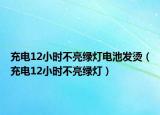 充电12小时不亮绿灯电池发烫（充电12小时不亮绿灯）